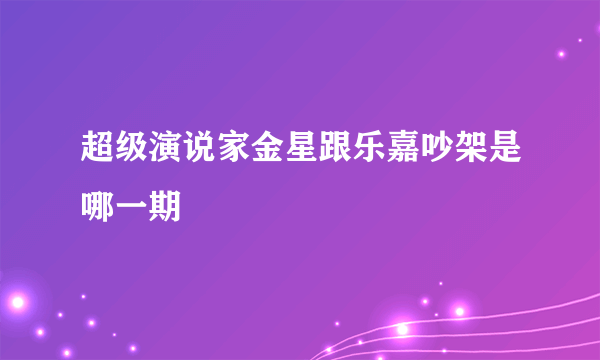 超级演说家金星跟乐嘉吵架是哪一期